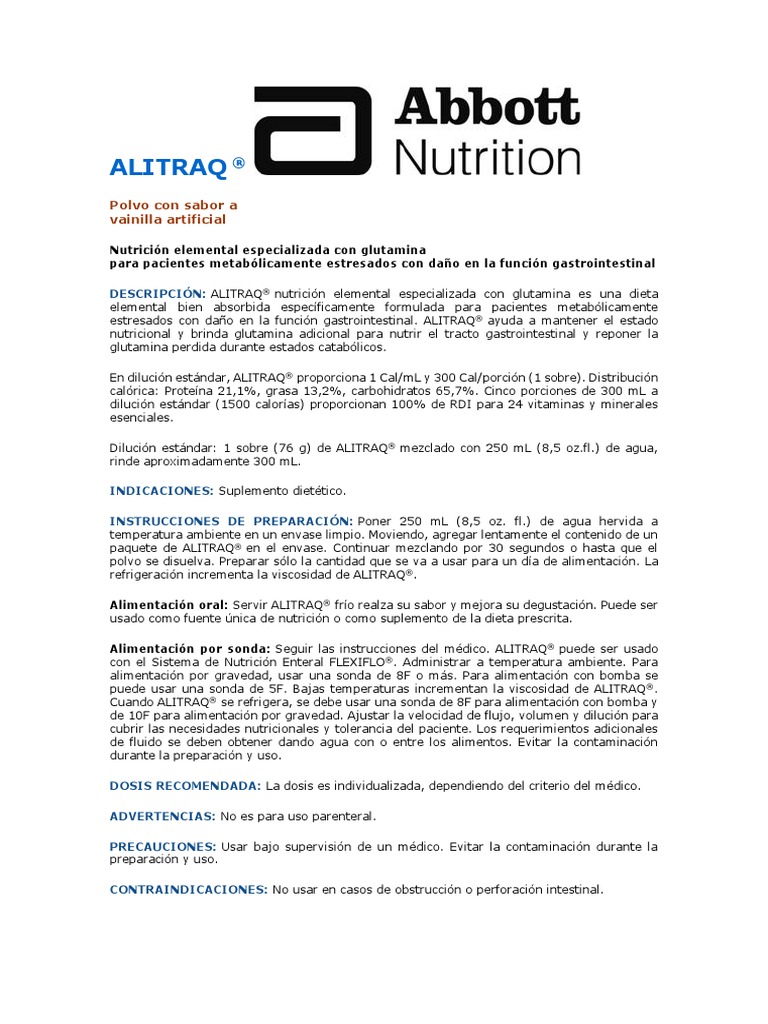 ALITRAQ ®

Abbott Nutrition

Polvo con sabor a vainilla artificial

Nutrición elemental especializada con glutamina
para pacientes metabólicamente estresados con daño en la función gastrointestinal

DESCRIPCIÓN: ALITRAQ® nutrición elemental especializada con glutamina es una dieta elemental bien absorbida específicamente formulada para pacientes metabólicamente estresados con daño en la función gastrointestinal. ALITRAQ® ayuda a mantener el estado nutricional y brinda glutamina adicional para nutrir el tracto gastrointestinal y reponer la glutamina perdida durante estados catabólicos.

En dilución estándar, ALITRAQ® proporciona 1 Cal/mL y 300 Cal/porción (1 sobre). Distribución calórica: Proteína 21,1%, grasa 13,2%, carbohidratos 65,7%. Cinco porciones de 300 mL a dilución estándar (1500 calorías) proporcionan 100% de RDI para 24 vitaminas y minerales esenciales.

Dilución estándar: 1 sobre (76 g) de ALITRAQ® mezclado con 250 mL (8,5 oz.fl.) de agua, rinde aproximadamente 300 mL.

INDICACIONES: Suplemento dietético.

INSTRUCCIONES DE PREPARACIÓN: Poner 250 mL (8,5 oz. fl.) de agua hervida a temperatura ambiente en un envase limpio. Moviendo, agregar lentamente el contenido de un paquete de ALITRAQ® en el envase. Continuar mezclando por 30 segundos o hasta que el polvo se disuelva. Preparar sólo la cantidad que se va a usar para un día de alimentación. La refrigeración incrementa la viscosidad de ALITRAQ®.

Alimentación oral: Servir ALITRAQ® frío realza su sabor y mejora su degustación. Puede ser usado como fuente única de nutrición o como suplemento de la dieta prescrita.

Alimentación por sonda: Seguir las instrucciones del médico. ALITRAQ® puede ser usado con el Sistema de Nutrición Enteral FLEXIFLO®. Administrar a temperatura ambiente. Para alimentación por gravedad, usar una sonda de 8F o más. Para alimentación con bomba se puede usar una sonda de 5F. Bajas temperaturas incrementan la viscosidad de ALITRAQ®. Cuando ALITRAQ® se refrigera, se debe usar una sonda de 8F para alimentación con bomba y de 10F para alimentación por gravedad. Ajustar la velocidad de flujo, volumen y dilución para cubrir las necesidades nutricionales y tolerancia del paciente. Los requerimientos adicionales de fluido se deben obtener dando agua con o entre los alimentos. Evitar la contaminación durante la preparación y uso.

DOSIS RECOMENDADA: La dosis es individualizada, dependiendo del criterio del médico.

ADVERTENCIAS: No es para uso parenteral.

PRECAUCIONES: Usar bajo supervisión de un médico. Evitar la contaminación durante la preparación y uso.

CONTRAINDICACIONES: No usar en casos de obstrucción o perforación intestinal.